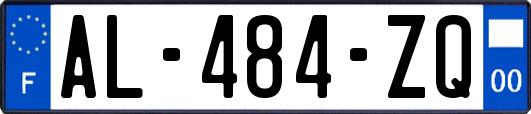 F
AL-484-ZQ
00